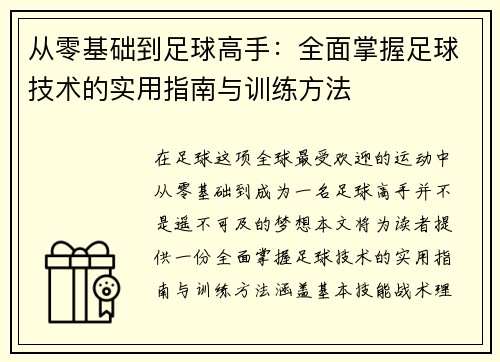 从零基础到足球高手：全面掌握足球技术的实用指南与训练方法

在足球这项全球最受欢迎的运动中从零基础到成为一名足球高手并不是遥不可及的梦想本文将为读者提供一份全面掌握足球技术的实用指南与训练方法涵盖基本技能战术理